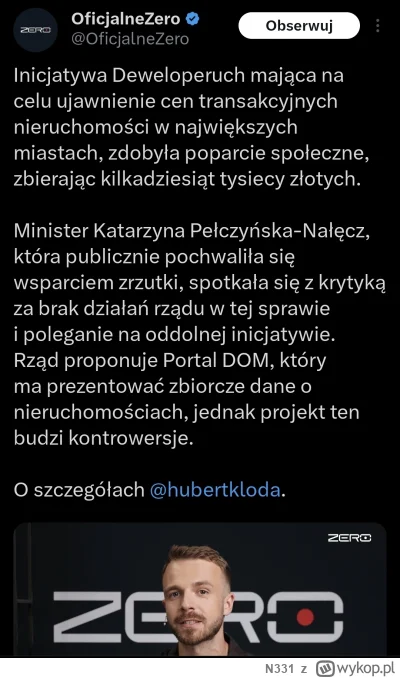 ZERO

OficjalneZero
@OficjalneZero

Obserwuj

Inicjatywa Deweloperuch mająca na celu ujawnienie cen transakcyjnych nieruchomości w największych miastach, zdobyła poparcie społeczne, zbierając kilkadziesiąt tysiecy złotych.

Minister Katarzyna Pełczyńska-Nałęcz, która publicznie pochwaliła się wsparciem zrzutki, spotkała się z krytyką za brak działań rządu w tej sprawie i poleganie na oddolnej inicjatywie. Rząd proponuje Portal DOM, który ma prezentować zbiorcze dane o nieruchomościach, jednak projekt ten budzi kontrowersje.

O szczegółach @hubertkloda.

ZERO

ZERO

N331 z wykop.pl